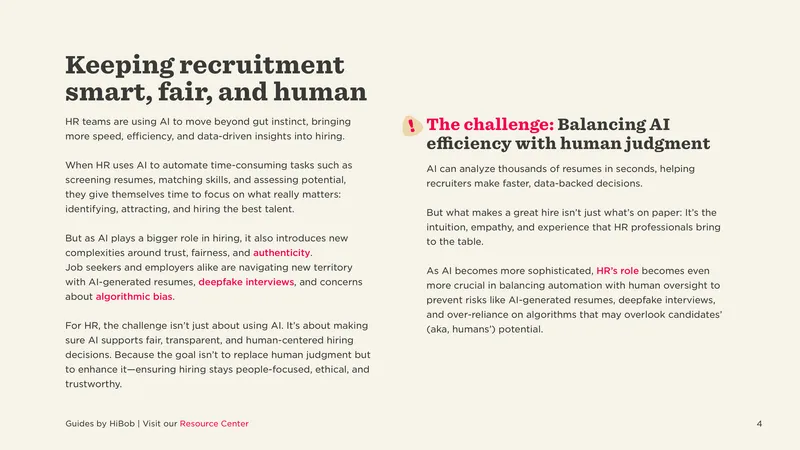 Keeping recruitment smart, fair, and human

HR teams are using AI to move beyond gut instinct, bringing more speed, efficiency, and data-driven insights into hiring.

When HR uses AI to automate time-consuming tasks such as screening resumes, matching skills, and assessing potential, they give themselves time to focus on what really matters: identifying, attracting, and hiring the best talent.

But as AI plays a bigger role in hiring, it also introduces new complexities around trust, fairness, and authenticity. Job seekers and employers alike are navigating new territory with AI-generated resumes, deepfake interviews, and concerns about algorithmic bias.

For HR, the challenge isn't just about using AI. It's about making sure AI supports fair, transparent, and human-centered hiring decisions. Because the goal isn't to replace human judgment but to enhance it—ensuring hiring stays people-focused, ethical, and trustworthy.

!

The challenge: Balancing AI efficiency with human judgment

AI can analyze thousands of resumes in seconds, helping recruiters make faster, data-backed decisions.

But what makes a great hire isn't just what's on paper: It's the intuition, empathy, and experience that HR professionals bring to the table.

As AI becomes more sophisticated, HR's role becomes even more crucial in balancing automation with human oversight to prevent risks like AI-generated resumes, deepfake interviews, and over-reliance on algorithms that may overlook candidates' (aka, humans') potential.

Guides by HiBob | Visit our Resource Center

4